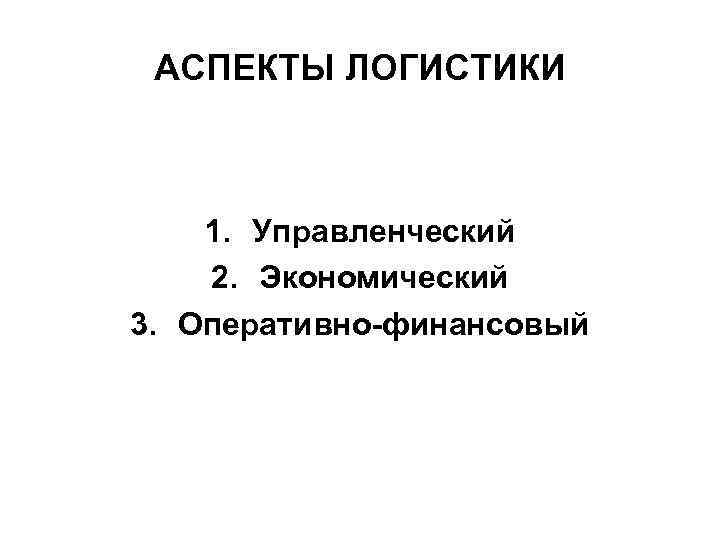 АСПЕКТЫ ЛОГИСТИКИ

1. Управленческий
2. Экономический
3. Оперативно-финансовый